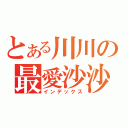 とある川川の
最愛沙沙
インデックス